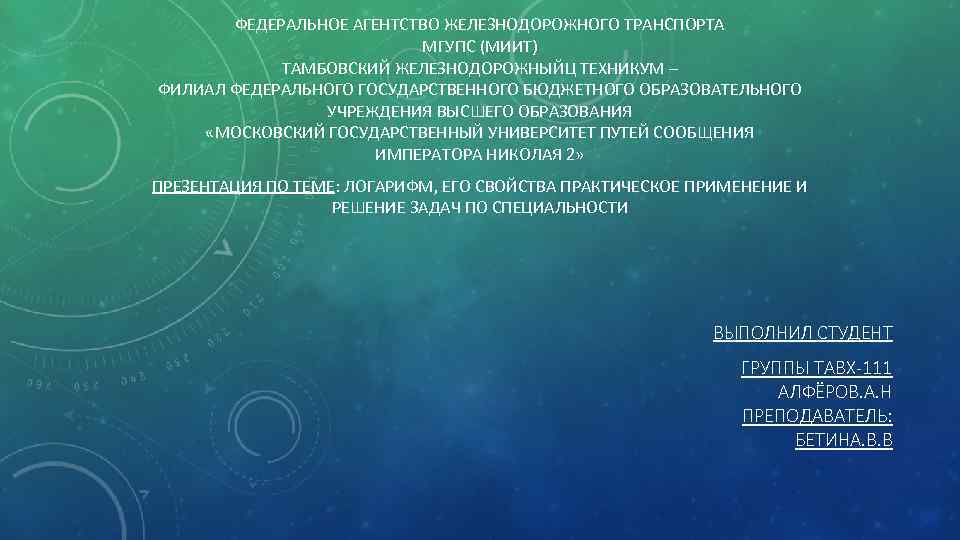 ФЕДЕРАЛЬНОЕ АГЕНТСТВО ЖЕЛЕЗНОДОРОЖНОГО ТРАНСПОРТА
МГУПС (МИИТ)
ТАМБОВСКИЙ ЖЕЛЕЗНОДОРОЖНЫЙЦ ТЕХНИКУМ –
ФИЛИАЛ ФЕДЕРАЛЬНОГО ГОСУДАРСТВЕННОГО БЮДЖЕТНОГО ОБРАЗОВАТЕЛЬНОГО УЧРЕЖДЕНИЯ ВЫСШЕГО ОБРАЗОВАНИЯ
«МОСКОВСКИЙ ГОСУДАРСТВЕННЫЙ УНИВЕРСИТЕТ ПУТЕЙ СООБЩЕНИЯ ИМПЕРАТОРА НИКОЛАЯ 2»

ПРЕЗЕНТАЦИЯ ПО ТЕМЕ: ЛОГАРИФМ, ЕГО СВОЙСТВА ПРАКТИЧЕСКОЕ ПРИМЕНЕНИЕ И РЕШЕНИЕ ЗАДАЧ ПО СПЕЦИАЛЬНОСТИ

ВЫПОЛНИЛ СТУДЕНТ

ГРУППЫ ТАВХ-111
АЛФЁРОВ.А.Н
ПРЕПОДАВАТЕЛЬ:
БЕТИНА.В.В